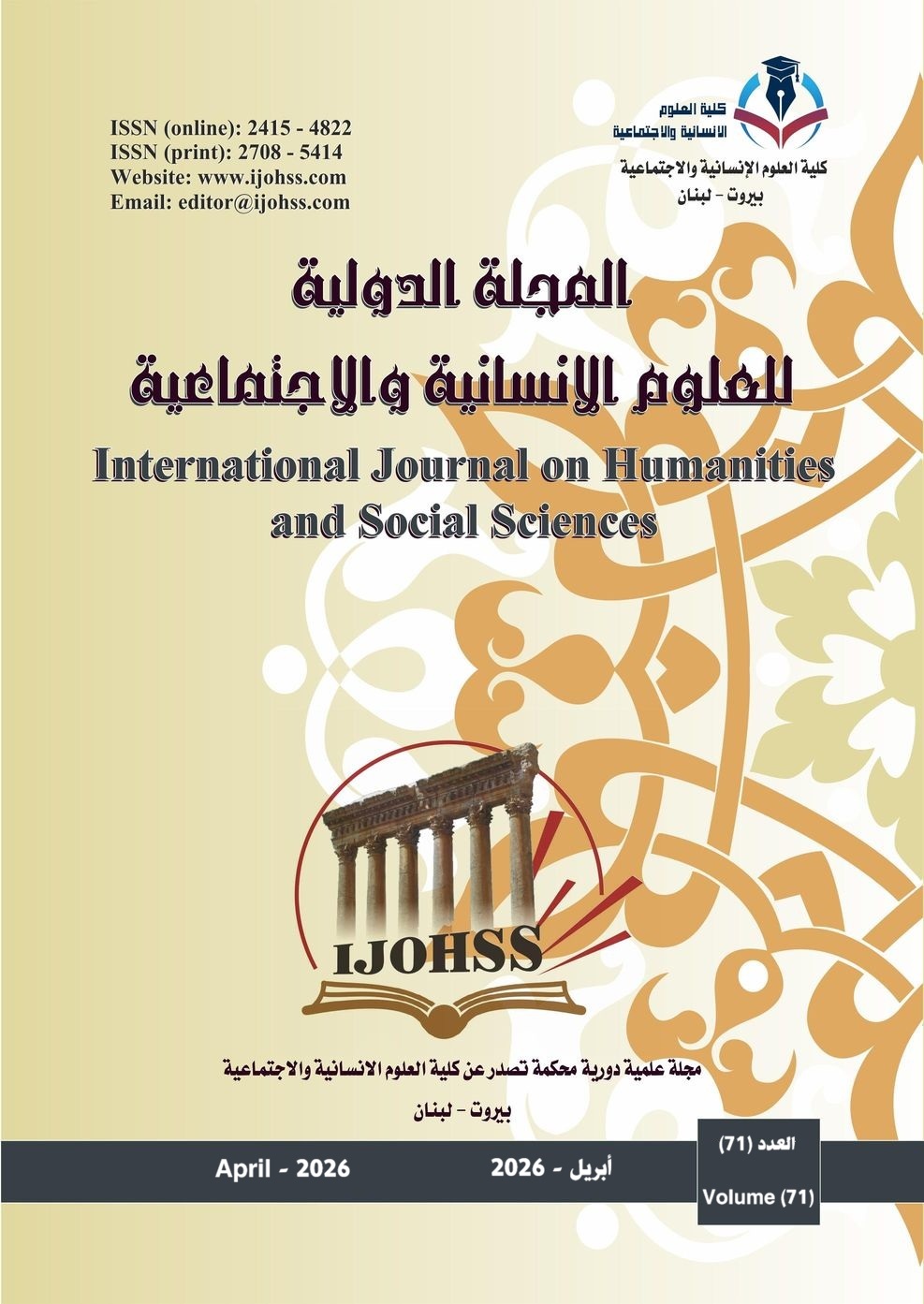 ISSN (online): 2415 - 4822
ISSN (print): 2708 - 5414
Website: www.ijohss.com
Email: editor@ijohss.com

كلية العلوم الانسانية والاجتماعية

كلية العلوم الإنسانية والاجتماعية
بيروت - لبنان

المجلة الدولية
للعلوم الانسانية والاجتماعية

International Journal on Humanities and Social Sciences

IJOHSS

مجلة علمية دورية محكمة تصدر عن كلية العلوم الانسانية والاجتماعية
بيروت - لبنان

April - 2026

أبريل - 2026

العدد (71)
Volume (71)